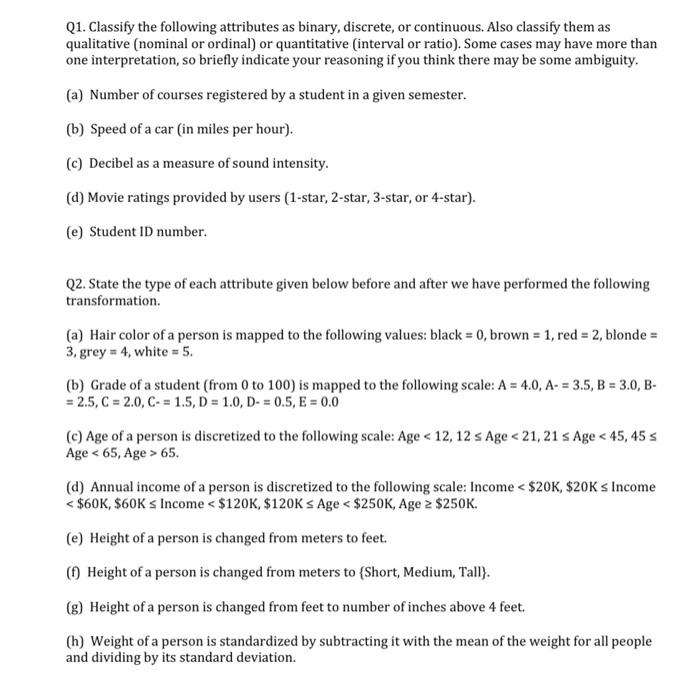 Q1. Classify the following attributes as binary, discrete, or continuous. Also classify them as qualitative (nominal or ordinal) or quantitative (interval or ratio). Some cases may have more than one interpretation, so briefly indicate your reasoning if you think there may be some ambiguity.

(a) Number of courses registered by a student in a given semester.

(b) Speed of a car (in miles per hour).

(c) Decibel as a measure of sound intensity.

(d) Movie ratings provided by users (1-star, 2-star, 3-star, or 4-star).

(e) Student ID number.

Q2. State the type of each attribute given below before and after we have performed the following transformation.

(a) Hair color of a person is mapped to the following values: black = 0, brown = 1, red = 2, blonde = 3, grey = 4, white = 5.

(b) Grade of a student (from 0 to 100) is mapped to the following scale: A = 4.0, A- = 3.5, B = 3.0, B- = 2.5, C = 2.0, C- = 1.5, D = 1.0, D- = 0.5, E = 0.0

(c) Age of a person is discretized to the following scale: Age < 12, 12 ≤ Age < 21, 21 ≤ Age < 45, 45 ≤ Age < 65, Age > 65.

(d) Annual income of a person is discretized to the following scale: Income < \$20K, \$20K ≤ Income < \$60K, \$60K ≤ Income < \$120K, \$120K ≤ Age < \$250K, Age ≥ \$250K.

(e) Height of a person is changed from meters to feet.

(f) Height of a person is changed from meters to {Short, Medium, Tall}.

(g) Height of a person is changed from feet to number of inches above 4 feet.

(h) Weight of a person is standardized by subtracting it with the mean of the weight for all people and dividing by its standard deviation.